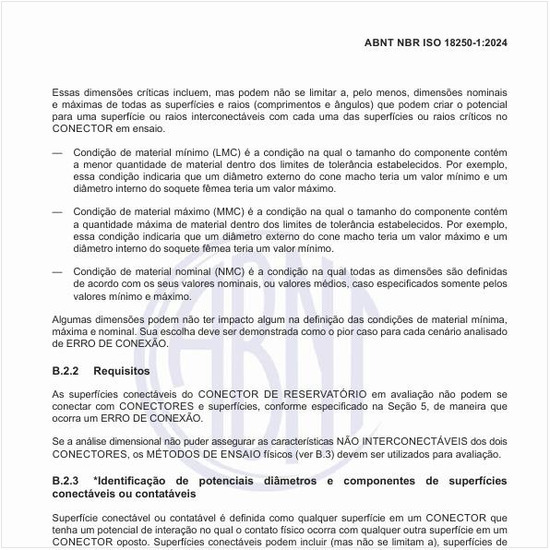 ABNT NBR ISO 18250-1:2024

Essas dimensões críticas incluem, mas podem não se limitar a, pelo menos, dimensões nominais e máximas de todas as superfícies e raios (comprimentos e ângulos) que podem criar o potencial para uma superfície ou raios interconectáveis com cada uma das superfícies ou raios críticos no CONECTOR em ensaio.

— Condição de material mínimo (LMC) é a condição na qual o tamanho do componente contém a menor quantidade de material dentro dos limites de tolerância estabelecidos. Por exemplo, essa condição indicaria que um diâmetro externo do cone macho teria um valor mínimo e um diâmetro interno do soquete fêmea teria um valor máximo.

— Condição de material máximo (MMC) é a condição na qual o tamanho do componente contém a quantidade máxima de material dentro dos limites de tolerância estabelecidos. Por exemplo, essa condição indicaria que um diâmetro externo do cone macho teria um valor máximo e um diâmetro interno do soquete fêmea teria um valor mínimo.

— Condição de material nominal (NMC) é a condição na qual todas as dimensões são definidas de acordo com os seus valores nominais, ou valores médios, caso especificados somente pelos valores mínimo e máximo.

Algumas dimensões podem não ter impacto algum na definição das condições de material mínima, máxima e nominal. Sua escolha deve ser demonstrada como o pior caso para cada cenário analisado de ERRO DE CONEXÃO.

B.2.2 Requisitos

As superfícies conectáveis do CONECTOR DE RESERVATÓRIO em avaliação não podem se conectar com CONECTORES e superfícies, conforme especificado na Seção 5, de maneira que ocorra um ERRO DE CONEXÃO.

Se a análise dimensional não puder assegurar as características NÃO INTERCONECTÁVEIS dos dois CONECTORES, os MÉTODOS DE ENSAIO físicos (ver B.3) devem ser utilizados para avaliação.

B.2.3 *Identificação de potenciais diâmetros e componentes de superfícies conectáveis ou contatáveis

Superfície conectável ou contatável é definida como qualquer superfície em um CONECTOR que tenha um potencial de interação no qual o contato físico ocorra com qualquer outra superfície em um CONECTOR oposto. Superfícies conectáveis podem incluir (mas não se limitam a), superfícies de